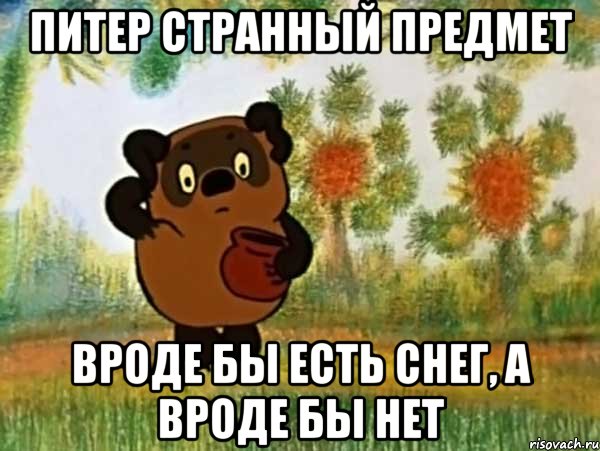 ПИТЕР СТРАННЫЙ ПРЕДМЕТ

ВРОДЕ БЫ ЕСТЬ СНЕГ, А ВРОДЕ БЫ НЕТ

risovach.ru